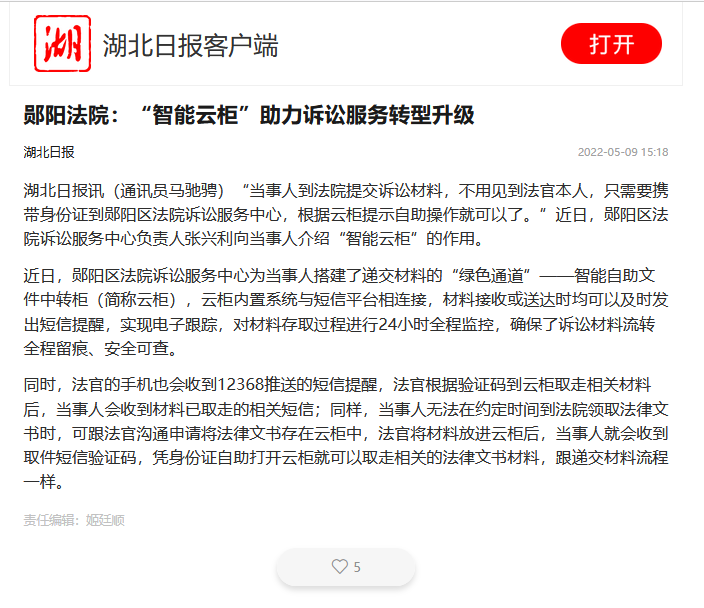 湖

湖北日报客户端

打开

郧阳法院：“智能云柜”助力诉讼服务转型升级

湖北日报

2022-05-09 15:18

湖北日报讯（通讯员马驰骋）“当事人到法院提交诉讼材料，不用见到法官本人，只需要携带身份证到郧阳区法院诉讼服务中心，根据云柜提示自助操作就可以了。”近日，郧阳区法院诉讼服务中心负责人张兴利向当事人介绍“智能云柜”的作用。

近日，郧阳区法院诉讼服务中心为当事人搭建了递交材料的“绿色通道”——智能自助文件中转柜（简称云柜），云柜内置系统与短信平台相连接，材料接收或送达时均可以及时发出短信提醒，实现电子跟踪，对材料存取过程进行24小时全程监控，确保了诉讼材料流转全程留痕、安全可查。

同时，法官的手机也会收到12368推送的短信提醒，法官根据验证码到云柜取走相关材料后，当事人会收到材料已取走的相关短信；同样，当事人无法在约定时间到法院领取法律文书时，可跟法官沟通申请将法律文书存在云柜中，法官将材料放进云柜后，当事人就会收到取件短信验证码，凭身份证自助打开云柜就可以取走相关的法律文书材料，跟递交材料流程一样。

责任编辑：姬廷顺

5